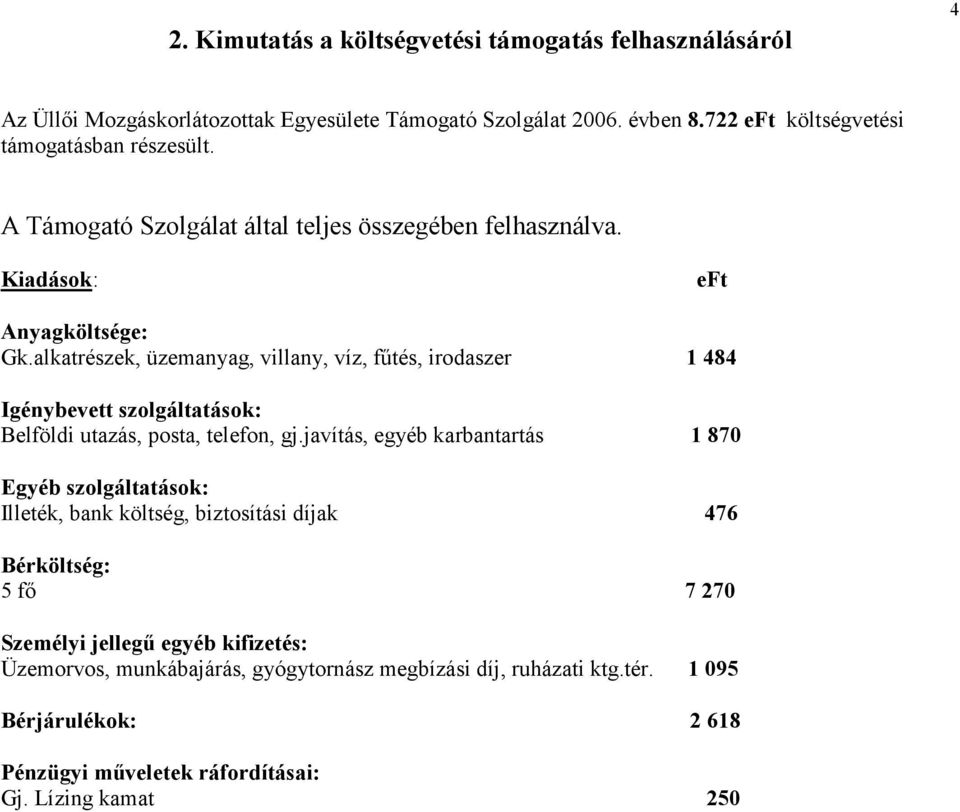 4

2. Kimutatás a költségvetési támogatás felhasználásáról

Az Üllői Mozgáskorlátozottak Egyesülete Támogató Szolgálat 2006. évben 8.722 eFt költségvetési támogatásban részesült.

A Támogató Szolgálat által teljes összegében felhasználva.

Kiadások: eFt

Anyagköltsége:
Gk.alkatrészek, üzemanyag, villany, víz, fűtés, irodaszer 1 484

Igénybevett szolgáltatások:
Belföldi utazás, posta, telefon, gj.javítás, egyéb karbantartás 1 870

Egyéb szolgáltatások:
Illeték, bank költség, biztosítási díjak 476

Bérköltség:
5 fő 7 270

Személyi jellegű egyéb kifizetés:
Üzemorvos, munkábajárás, gyógytornász megbízási díj, ruházati ktg.tér. 1 095

Bérjárulékok: 2 618

Pénzügyi műveletek ráfordításai:
Gj. Lízing kamat 250